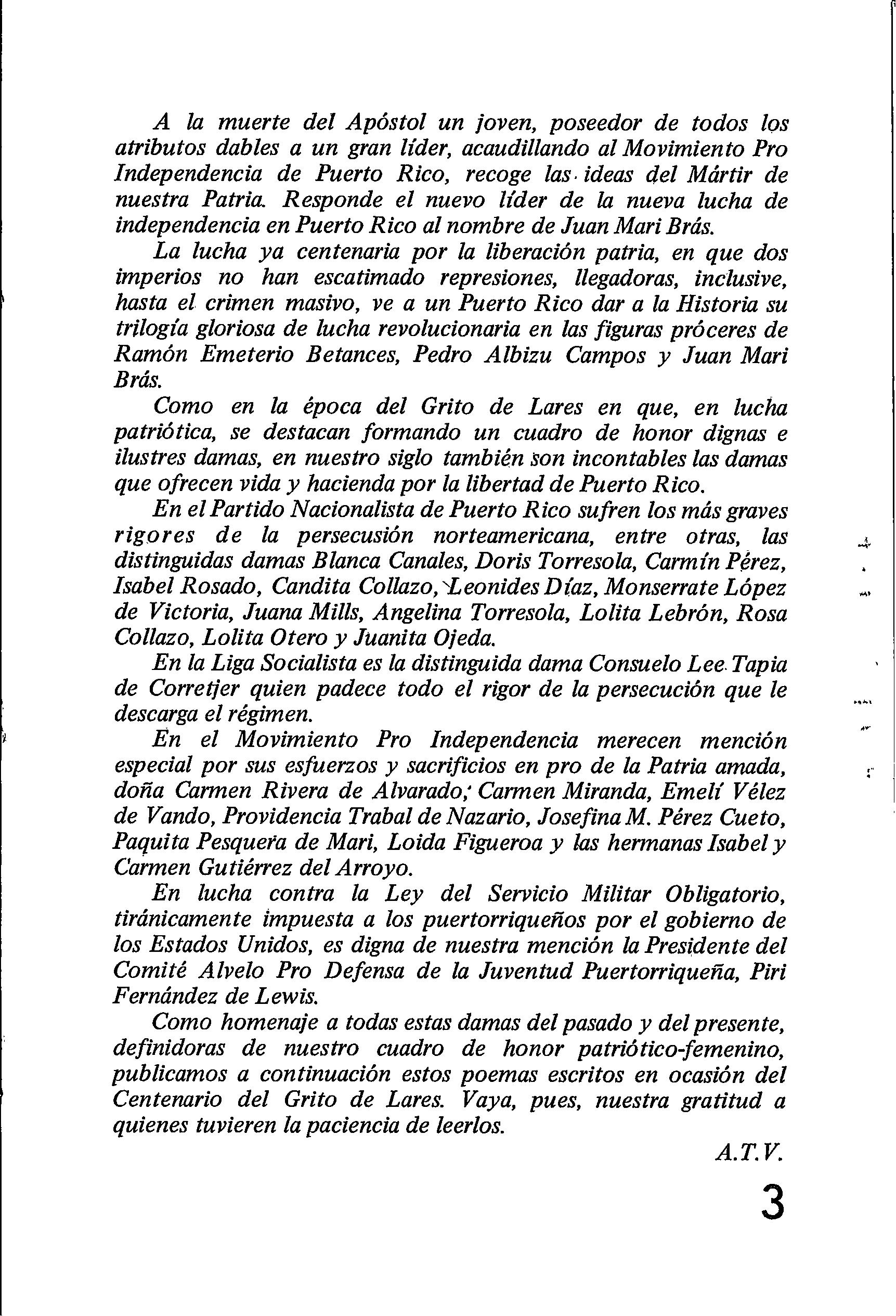 A la muerte del Apóstol un joven, poseedor de todos los atributos dables a un gran líder, acaudillando al Movimiento Pro Independencia de Puerto Rico, recoge las ideas del Mártir de nuestra Patria. Responde el nuevo líder de la nueva lucha de independencia en Puerto Rico al nombre de Juan Mari Brás.

La lucha ya centenaria por la liberación patria, en que dos imperios no han escatimado represiones, llegadoras, inclusive, hasta el crimen masivo, ve a un Puerto Rico dar a la Historia su trilogía gloriosa de lucha revolucionaria en las figuras próceres de Ramón Emeterio Betances, Pedro Albizu Campos y Juan Mari Brás.

Como en la época del Grito de Lares en que, en lucha patriótica, se destacan formando un cuadro de honor dignas e ilustres damas, en nuestro siglo también son incontables las damas que ofrecen vida y hacienda por la libertad de Puerto Rico.

En el Partido Nacionalista de Puerto Rico sufren los más graves rigores de la persecusión norteamericana, entre otras, las distinguidas damas Blanca Canales, Doris Torresola, Carmín Pérez, Isabel Rosado, Candita Collazo, Leonides Díaz, Monserrate López de Victoria, Juana Mills, Angelina Torresola, Lolita Lebrón, Rosa Collazo, Lolita Otero y Juanita Ojeda.

En la Liga Socialista es la distinguida dama Consuelo Lee Tapia de Corretjer quien padece todo el rigor de la persecución que le descarga el régimen.

En el Movimiento Pro Independencia merecen mención especial por sus esfuerzos y sacrificios en pro de la Patria amada, doña Carmen Rivera de Alvarado, Carmen Miranda, Emelí Vélez de Vando, Providencia Trabal de Nazario, Josefina M. Pérez Cueto, Paquita Pesquera de Mari, Loida Figueroa y las hermanas Isabel y Carmen Gutiérrez del Arroyo.

En lucha contra la Ley del Servicio Militar Obligatorio, tiránicamente impuesta a los puertorriqueños por el gobierno de los Estados Unidos, es digna de nuestra mención la Presidente del Comité Alvelo Pro Defensa de la Juventud Puertorriqueña, Piri Fernández de Lewis.

Como homenaje a todas estas damas del pasado y del presente, definidoras de nuestro cuadro de honor patriótico-femenino, publicamos a continuación estos poemas escritos en ocasión del Centenario del Grito de Lares. Vaya, pues, nuestra gratitud a quienes tuvieren la paciencia de leerlos.

A.T.V.

3